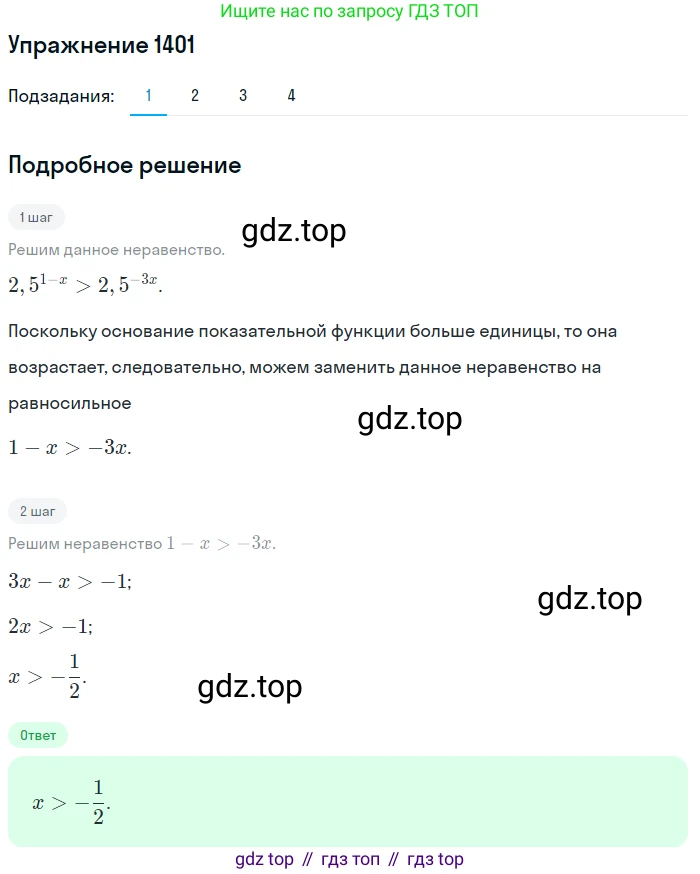 Ищите нас по запросу ГДЗ ТОП

Упражнение 1401

Подзадания: 1 2 3 4

Подробное решение

1 шаг

gdz.top

Решим данное неравенство.

$2,5^{1-x} > 2,5^{-3x}$.

Поскольку основание показательной функции больше единицы, то она возрастает, следовательно, можем заменить данное неравенство на равносильное

gdz.top

$1 - x > -3x$.

2 шаг

Решим неравенство $1 - x > -3x$.

$3x - x > -1$;

gdz.top

$2x > -1$;

$x > -\frac{1}{2}$.

gdz.top

Ответ

$x > -\frac{1}{2}$.

gdz top // гдз топ // гдз top